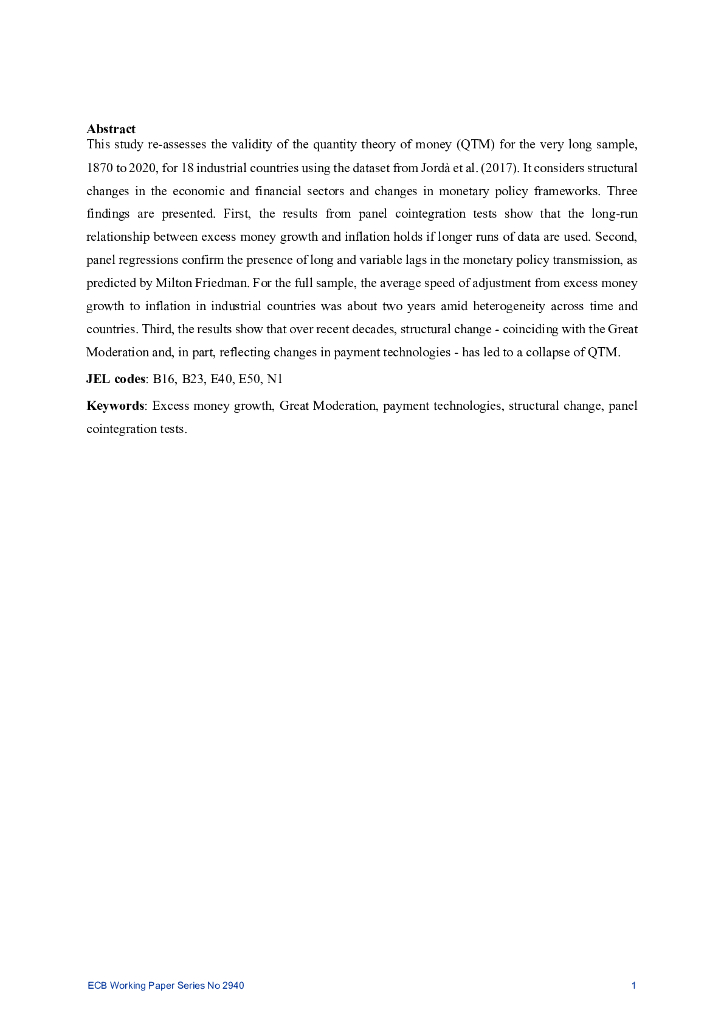 Abstract
This study re-assesses the validity of the quantity theory of money (QTM) for the very long sample, 1870 to 2020, for 18 industrial countries using the dataset from Jordà et al. (2017). It considers structural changes in the economic and financial sectors and changes in monetary policy frameworks. Three findings are presented. First, the results from panel cointegration tests show that the long-run relationship between excess money growth and inflation holds if longer runs of data are used. Second, panel regressions confirm the presence of long and variable lags in the monetary policy transmission, as predicted by Milton Friedman. For the full sample, the average speed of adjustment from excess money growth to inflation in industrial countries was about two years amid heterogeneity across time and countries. Third, the results show that over recent decades, structural change - coinciding with the Great Moderation and, in part, reflecting changes in payment technologies - has led to a collapse of QTM.

JEL codes: B16, B23, E40, E50, N1

Keywords: Excess money growth, Great Moderation, payment technologies, structural change, panel cointegration tests.

ECB Working Paper Series No 2940

1